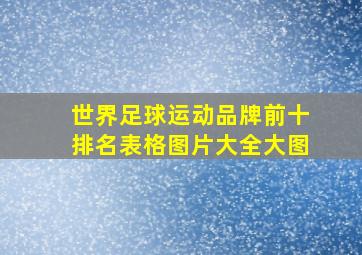 世界足球运动品牌前十排名表格图片大全大图